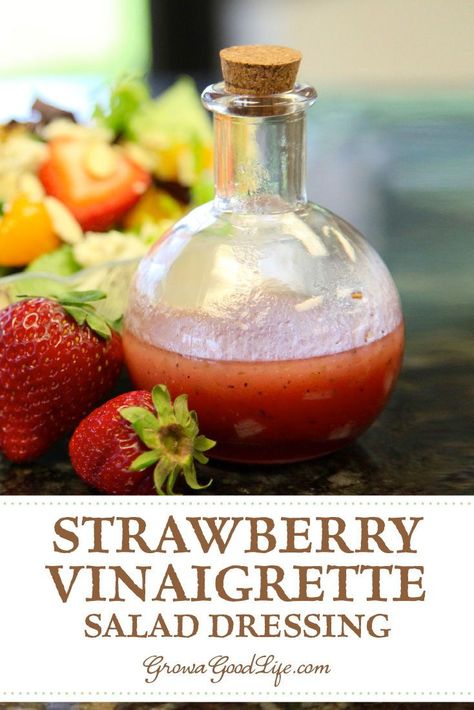 STRAWBERRY VINAIGRETTE
SALAD DRESSING

GrowaGoodLife.com